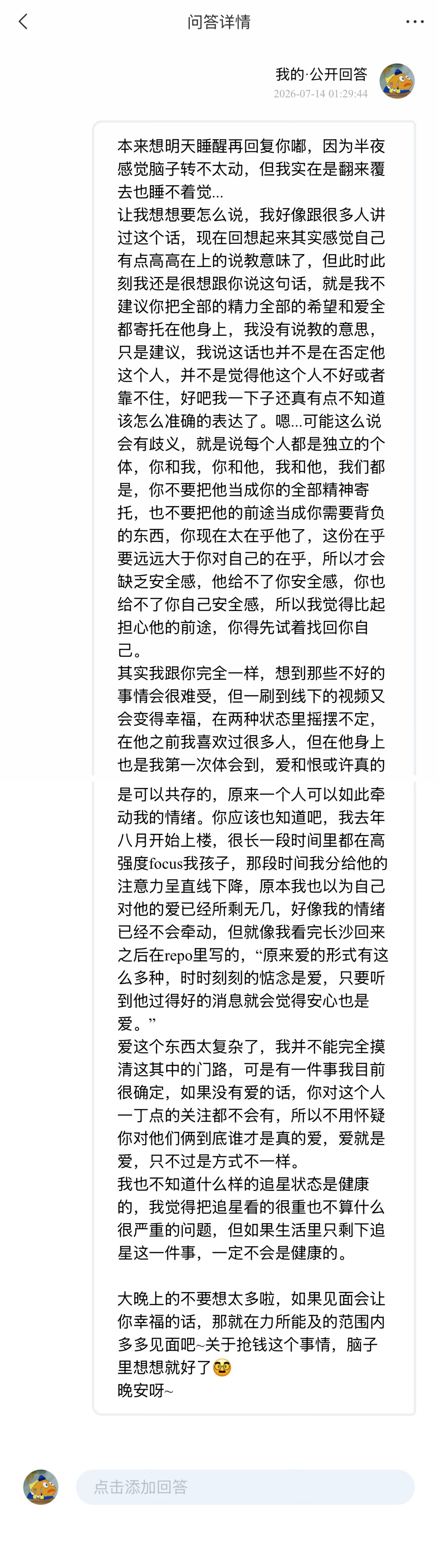 问答详情

我的·公开回答
2026-07-14 01:29:44

本来想明天睡醒再回复你嘟，因为半夜感觉脑子转不太动，但我实在是翻来覆去也睡不着觉...
让我想想要怎么说，我好像跟很多人讲过这个话，现在回想起来其实感觉自己有点高高在上的说教意味了，但此时此刻我还是很想跟你说这句话，就是我不建议你把全部的精力全部的希望和爱全都寄托在他身上，我没有说教的意思，只是建议，我说这话也并不是在否定他这个人，并不是觉得他这个人不好或者靠不住，好吧我一下子还真有点不知道该怎么准确的表达了。嗯...可能这么说会有歧义，就是说每个人都是独立的个体，你和我，你和他，我和他，我们都是，你不要把他当成你的全部精神寄托，也不要把他的前途当成你需要背负的东西，你现在太在乎他了，这份在乎要远远大于你对自己的在乎，所以才会缺乏安全感，他给不了你安全感，你也给不了你自己安全感，所以我觉得比起担心他的前途，你得先试着找回你自己。
其实我跟你完全一样，想到那些不好的事情会很难受，但一刷到线下的视频又会变得幸福，在两种状态里摇摆不定，在他之前我喜欢过很多人，但在他身上也是我第一次体会到，爱和恨或许真的是可以共存的，原来一个人可以如此牵动我的情绪。你应该也知道吧，我去年八月开始上楼，很长一段时间里都在高强度focus我孩子，那段时间我分给他的注意力呈直线下降，原本我也以为自己对他的爱已经所剩无几，好像我的情绪已经不会牵动，但就像我看完长沙回来之后在repo里写的，“原来爱的形式有这么多种，时时刻刻的惦念是爱，只要听到他过得好的消息就会觉得安心也是爱。”
爱这个东西太复杂了，我并不能完全摸清这其中的门路，可是有一件事我目前很确定，如果没有爱的话，你对这个人一丁点的关注都不会有，所以不用怀疑你对他们俩到底谁才是真的爱，爱就是爱，只不过是方式不一样。
我也不知道什么样的追星状态是健康的，我觉得把追星看的很重也不算什么很严重的问题，但如果生活里只剩下追星这一件事，一定不会是健康的。

大晚上的不要想太多啦，如果见面会让你幸福的话，那就在力所能及的范围内多多见面吧~关于抢钱这个事情，脑子里想想就好了🤓
晚安呀~

点击添加回答